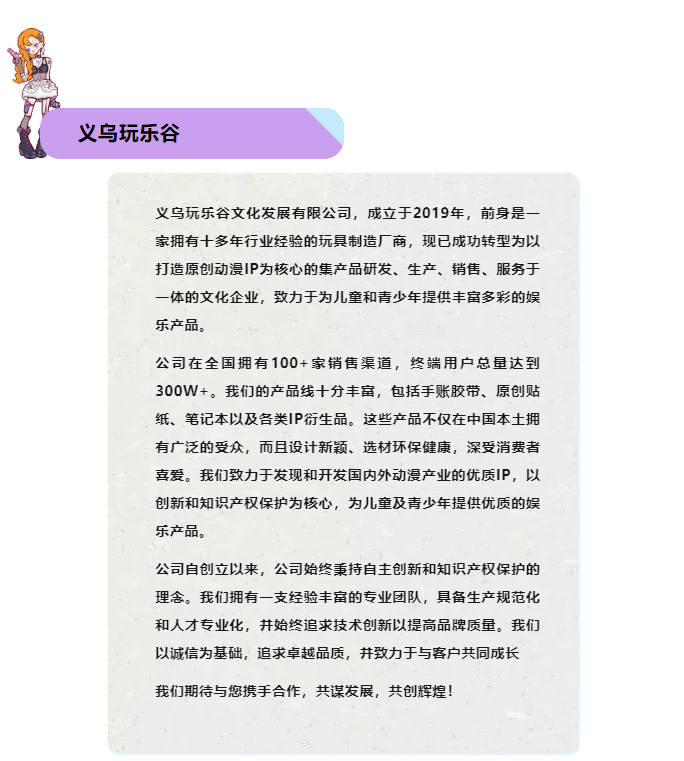 义乌玩乐谷

义乌玩乐谷文化发展有限公司，成立于2019年，前身是一家拥有十多年行业经验的玩具制造厂商，现已成功转型为以打造原创动漫IP为核心的集产品研发、生产、销售、服务于一体的文化企业，致力于为儿童和青少年提供丰富多彩的娱乐产品。

公司在全国拥有100+家销售渠道，终端用户总量达到300W+。我们的产品线十分丰富，包括手账胶带、原创贴纸、笔记本以及各类IP衍生品。这些产品不仅在中国本土拥有广泛的受众，而且设计新颖、选材环保健康，深受消费者喜爱。我们致力于发现和开发国内外动漫产业的优质IP，以创新和知识产权保护为核心，为儿童及青少年提供优质的娱乐产品。

公司自创立以来，公司始终秉持自主创新和知识产权保护的理念。我们拥有一支经验丰富的专业团队，具备生产规范化和人才专业化，并始终追求技术创新以提高品牌质量。我们以诚信为基础，追求卓越品质，并致力于与客户共同成长

我们期待与您携手合作，共谋发展，共创辉煌！